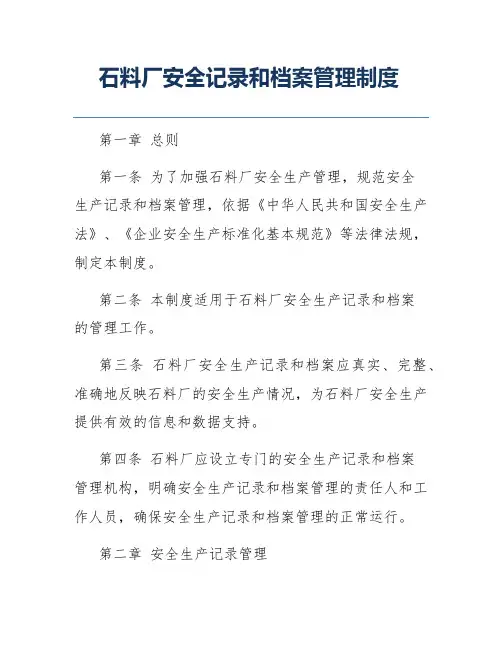 石料厂安全记录和档案管理制度

第一章 总则

第一条 为了加强石料厂安全生产管理，规范安全生产记录和档案管理，依据《中华人民共和国安全生产法》、《企业安全生产标准化基本规范》等法律法规，制定本制度。

第二条 本制度适用于石料厂安全生产记录和档案的管理工作。

第三条 石料厂安全生产记录和档案应真实、完整、准确地反映石料厂的安全生产情况，为石料厂安全生产提供有效的信息和数据支持。

第四条 石料厂应设立专门的安全生产记录和档案管理机构，明确安全生产记录和档案管理的责任人和工作人员，确保安全生产记录和档案管理的正常运行。

第二章 安全生产记录管理